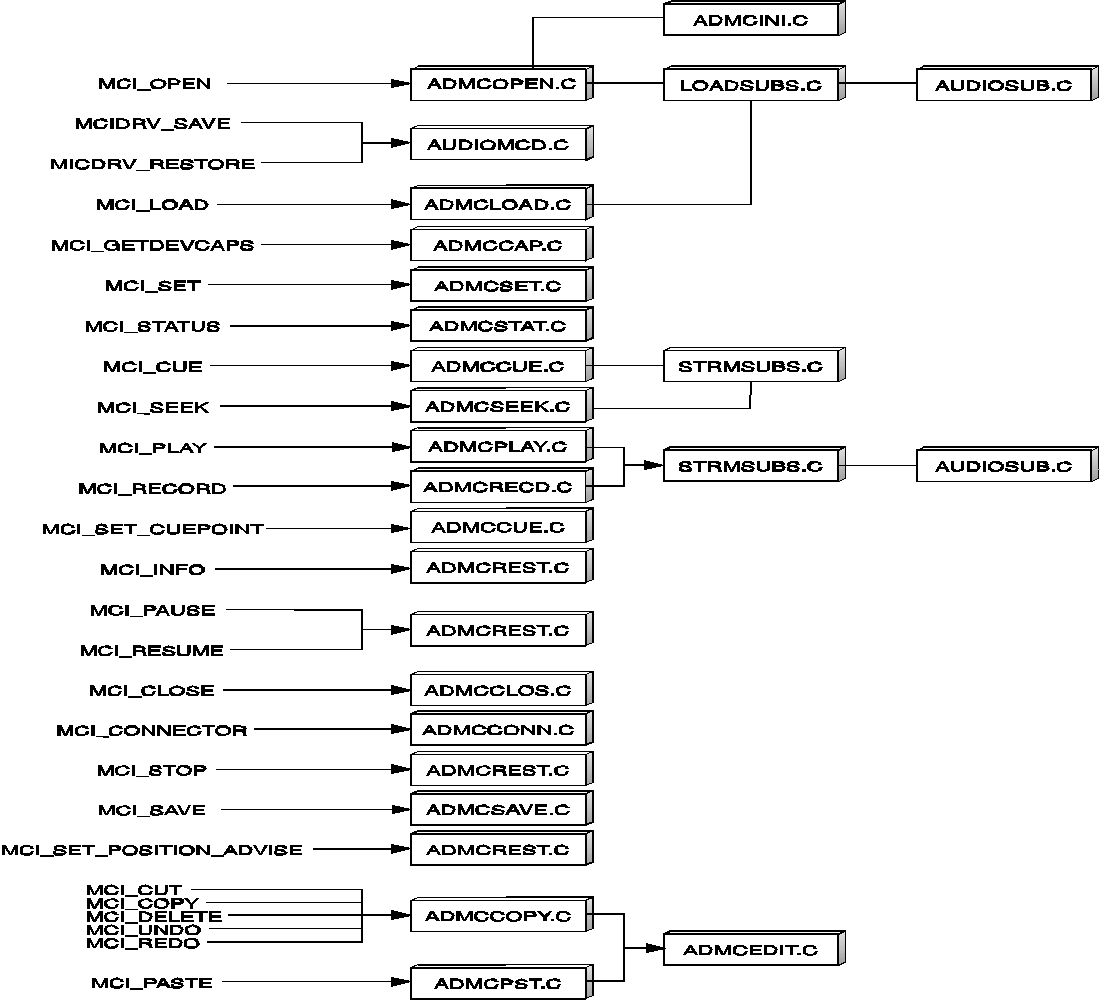 ADMCINI.C

MCI_OPEN
ADMCOPEN.C
LOADSUBS.C
AUDIOSUB.C

MCIDRV_SAVE
MICDRV_RESTORE
AUDIOMCD.C

MCI_LOAD
ADMCLOAD.C

MCI_GETDEVCAPS
ADMCCAP.C

MCI_SET
ADMCSET.C

MCI_STATUS
ADMCSTAT.C

MCI_CUE
ADMCCUE.C
STRMSUBS.C

MCI_SEEK
ADMCSEEK.C

MCI_PLAY
ADMCPLAY.C
STRMSUBS.C
AUDIOSUB.C

MCI_RECORD
ADMCRECD.C

MCI_SET_CUEPOINT
ADMCCUE.C

MCI_INFO
ADMCREST.C

MCI_PAUSE
MCI_RESUME
ADMCREST.C

MCI_CLOSE
ADMCCLOS.C

MCI_CONNECTOR
ADMCCONN.C

MCI_STOP
ADMCREST.C

MCI_SAVE
ADMCSAVE.C

MCI_SET_POSITION_ADVISE
ADMCREST.C

MCI_CUT
MCI_COPY
MCI_DELETE
MCI_UNDO
MCI_REDO
ADMCCOPY.C
ADMCEDIT.C

MCI_PASTE
ADMCPST.C